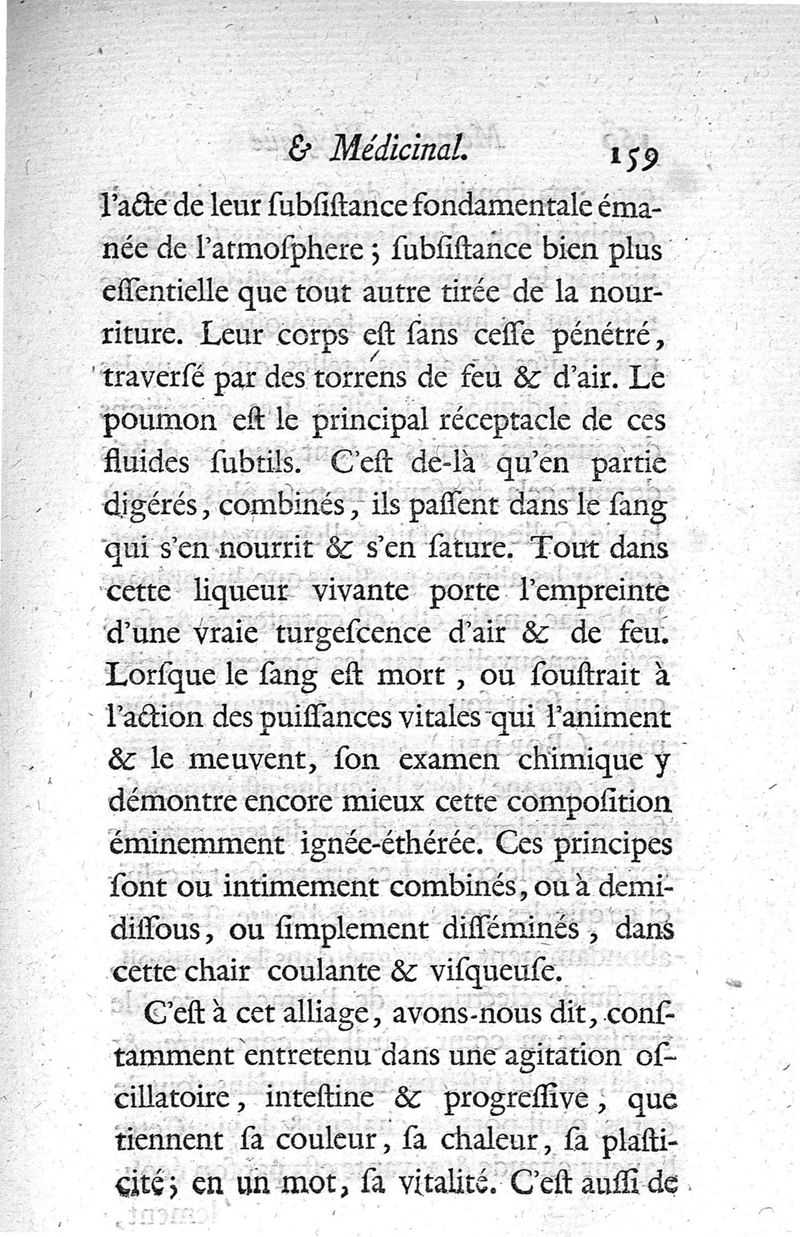 & Médicinal. 159

l'acte de leur ſubſiſtance fondamentale émanée de l'atmoſphere ; ſubſiſtance bien plus eſſentielle que tout autre tirée de la nourriture. Leur corps eſt ſans ceſſe pénétré, traverſé par des torrens de feu & d'air. Le poumon eſt le principal réceptacle de ces fluides ſubtils. C'eſt de-là qu'en partie digérés, combinés, ils paſſent dans le ſang qui s'en nourrit & s'en ſature. Tout dans cette liqueur vivante porte l'empreinte d'une vraie turgeſcence d'air & de feu. Lorſque le ſang eſt mort, ou ſouſtrait à l'action des puiſſances vitales qui l'animent & le meuvent, ſon examen chimique y démontre encore mieux cette compoſition éminemment ignée-éthérée. Ces principes ſont ou intimement combinés, ou à demi-diſſous, ou ſimplement diſſéminés, dans cette chair coulante & viſqueuſe.

C'eſt à cet alliage, avons-nous dit, conſtamment entretenu dans une agitation oſcillatoire, inteſtine & progreſſive, que tiennent ſa couleur, ſa chaleur, ſa plaſticité; en un mot, ſa vitalité. C'eſt auſſi de